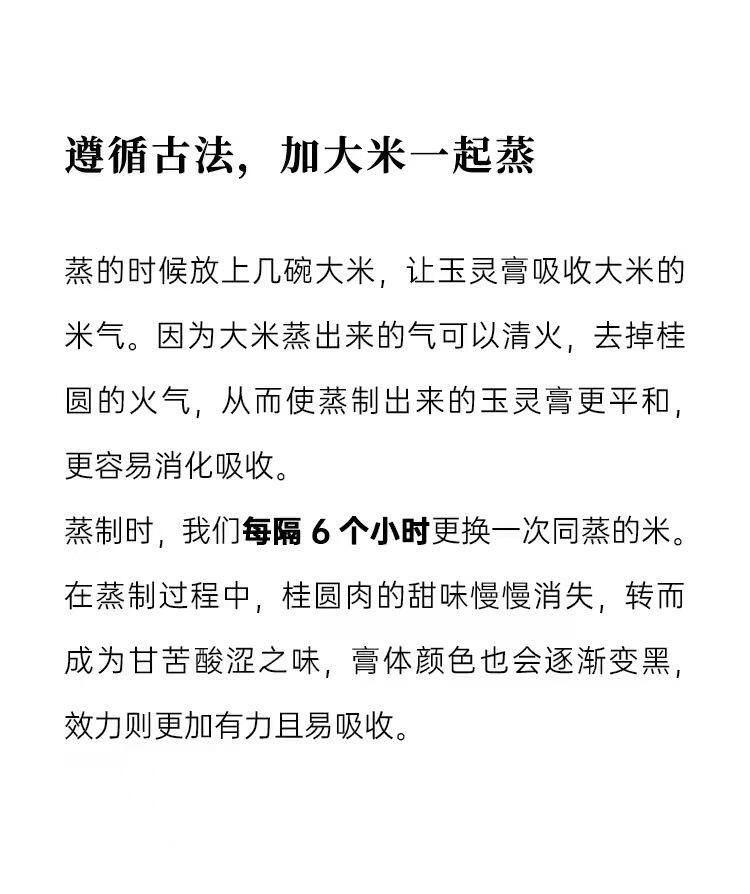 遵循古法，加大米一起蒸

蒸的时候放上几碗大米，让玉灵膏吸收大米的米气。因为大米蒸出来的气可以清火，去掉桂圆的火气，从而使蒸制出来的玉灵膏更平和，更容易消化吸收。

蒸制时，我们每隔 6 个小时更换一次同蒸的米。在蒸制过程中，桂圆肉的甜味慢慢消失，转而成为甘苦酸涩之味，膏体颜色也会逐渐变黑，效力则更加有力且易吸收。